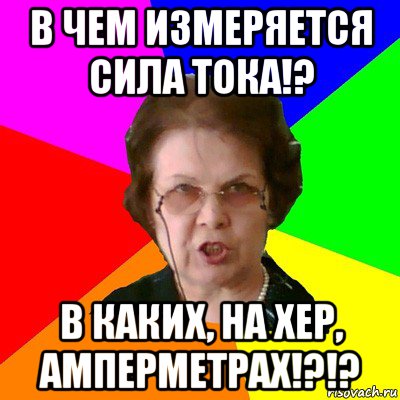 В ЧЕМ ИЗМЕРЯЕТСЯ СИЛА ТОКА!?

В КАКИХ, НА ХЕР, АМПЕРМЕТРАХ!?!?

risovach.ru